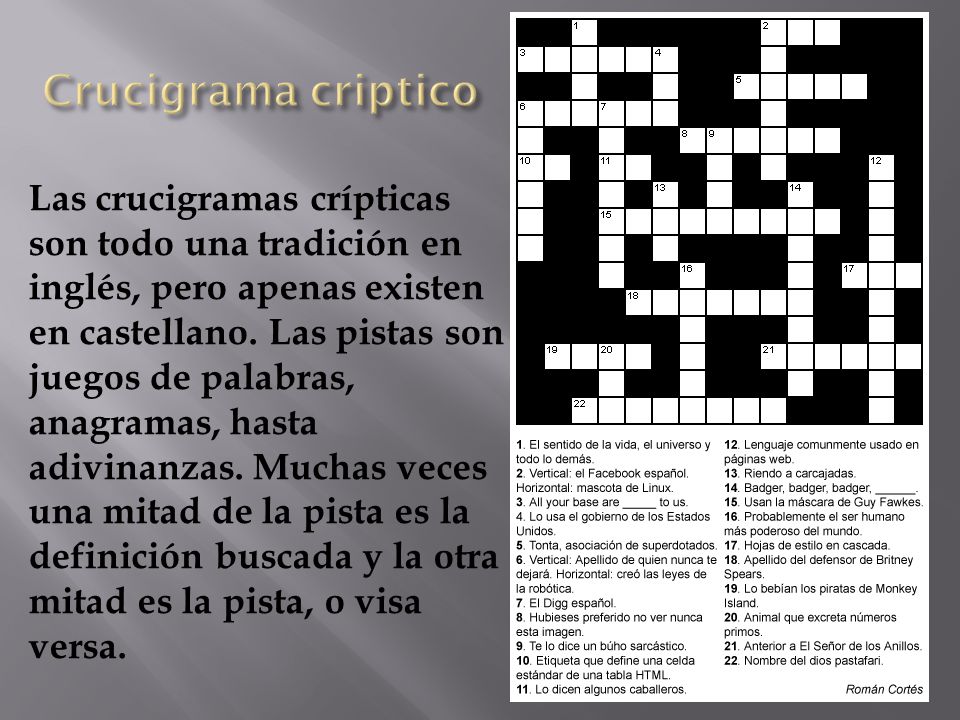 Crucigrama criptico

Las crucigramas crípticas son todo una tradición en inglés, pero apenas existen en castellano. Las pistas son juegos de palabras, anagramas, hasta adivinanzas. Muchas veces una mitad de la pista es la definición buscada y la otra mitad es la pista, o visa versa.

1 2 3 4 5 6 7 8 9 10 11 12 13 14 15 16 17 18 19 20 21 22

1. El sentido de la vida, el universo y todo lo demás.
2. Vertical: el Facebook español. Horizontal: mascota de Linux.
3. All your base are _____ to us.
4. Lo usa el gobierno de los Estados Unidos.
5. Tonta, asociación de superdotados.
6. Vertical: Apellido de quien nunca te dejará. Horizontal: creó las leyes de la robótica.
7. El Digg español.
8. Hubieses preferido no ver nunca esta imagen.
9. Te lo dice un búho sarcástico.
10. Etiqueta que define una celda estándar de una tabla HTML.
11. Lo dicen algunos caballeros.
12. Lenguaje comunmente usado en páginas web.
13. Riendo a carcajadas.
14. Badger, badger, badger, ______.
15. Usan la máscara de Guy Fawkes.
16. Probablemente el ser humano más poderoso del mundo.
17. Hojas de estilo en cascada.
18. Apellido del defensor de Britney Spears.
19. Lo bebían los piratas de Monkey Island.
20. Animal que excreta números primos.
21. Anterior a El Señor de los Anillos.
22. Nombre del dios pastafari.

Román Cortés